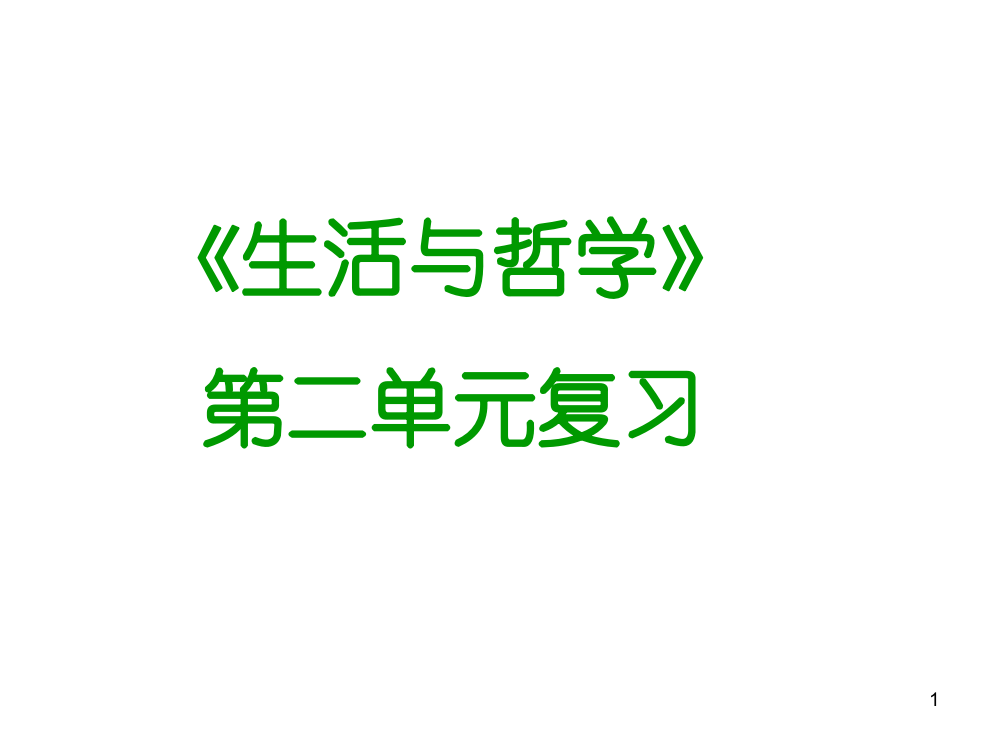 《生活与哲学》

第二单元复习

1